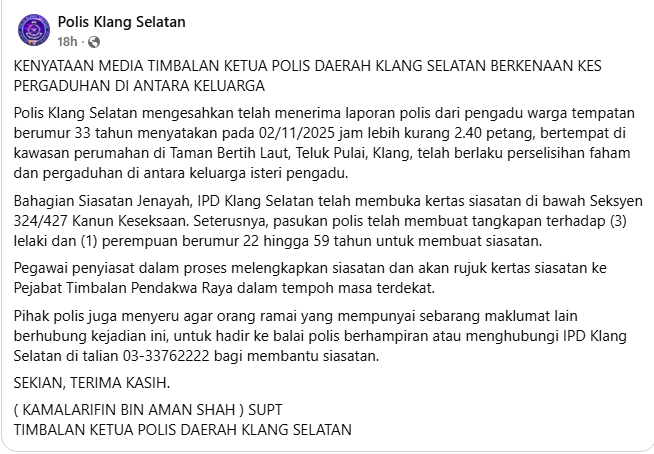 Polis Klang Selatan
18h ·

KENYATAAN MEDIA TIMBALAN KETUA POLIS DAERAH KLANG SELATAN BERKENAAN KES PERGADUHAN DI ANTARA KELUARGA

Polis Klang Selatan mengesahkan telah menerima laporan polis dari pengadu warga tempatan berumur 33 tahun menyatakan pada 02/11/2025 jam lebih kurang 2.40 petang, bertempat di kawasan perumahan di Taman Bertih Laut, Teluk Pulai, Klang, telah berlaku perselisihan faham dan pergaduhan di antara keluarga isteri pengadu.

Bahagian Siasatan Jenayah, IPD Klang Selatan telah membuka kertas siasatan di bawah Seksyen 324/427 Kanun Keseksaan. Seterusnya, pasukan polis telah membuat tangkapan terhadap (3) lelaki dan (1) perempuan berumur 22 hingga 59 tahun untuk membuat siasatan.

Pegawai penyiasat dalam proses melengkapkan siasatan dan akan rujuk kertas siasatan ke Pejabat Timbalan Pendakwa Raya dalam tempoh masa terdekat.

Pihak polis juga menyeru agar orang ramai yang mempunyai sebarang maklumat lain berhubung kejadian ini, untuk hadir ke balai polis berhampiran atau menghubungi IPD Klang Selatan di talian 03-33762222 bagi membantu siasatan.

SEKIAN, TERIMA KASIH.

( KAMALARIFIN BIN AMAN SHAH ) SUPT
TIMBALAN KETUA POLIS DAERAH KLANG SELATAN